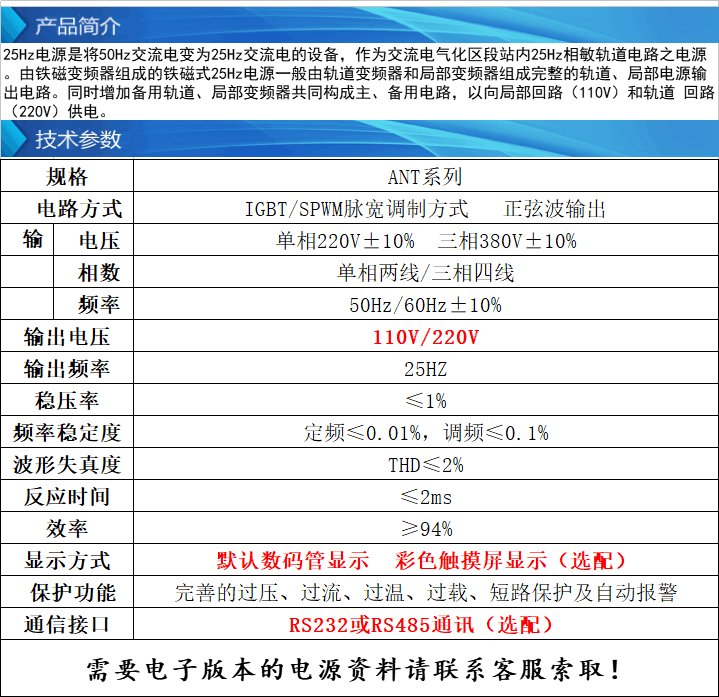 产品简介

25Hz电源是将50Hz交流电变为25Hz交流电的设备，作为交流电气化区段站内25Hz相敏轨道电路之电源。由铁磁变频器组成的铁磁式25Hz电源一般由轨道变频器和局部变频器组成完整的轨道、局部电源输出电路。同时增加备用轨道、局部变频器共同构成主、备用电路，以向局部回路（110V）和轨道 回路（220V）供电。

技术参数

| 规格 |  | ANT系列 |
|---|---|---|
| 电路方式 |  | IGBT/SPWM脉宽调制方式 正弦波输出 |
| 输 | 电压 | 单相220V±10% 三相380V±10% |
|  | 相数 | 单相两线/三相四线 |
|  | 频率 | 50Hz/60Hz±10% |
| 输出电压 |  | 110V/220V |
| 输出频率 |  | 25HZ |
| 稳压率 |  | ≤1% |
| 频率稳定度 |  | 定频≤0.01%，调频≤0.1% |
| 波形失真度 |  | THD≤2% |
| 反应时间 |  | ≤2ms |
| 效率 |  | ≥94% |
| 显示方式 |  | 默认数码管显示 彩色触摸屏显示（选配） |
| 保护功能 |  | 完善的过压、过流、过温、过载、短路保护及自动报警 |
| 通信接口 |  | RS232或RS485通讯（选配） |

需要电子版本的电源资料请联系客服索取！